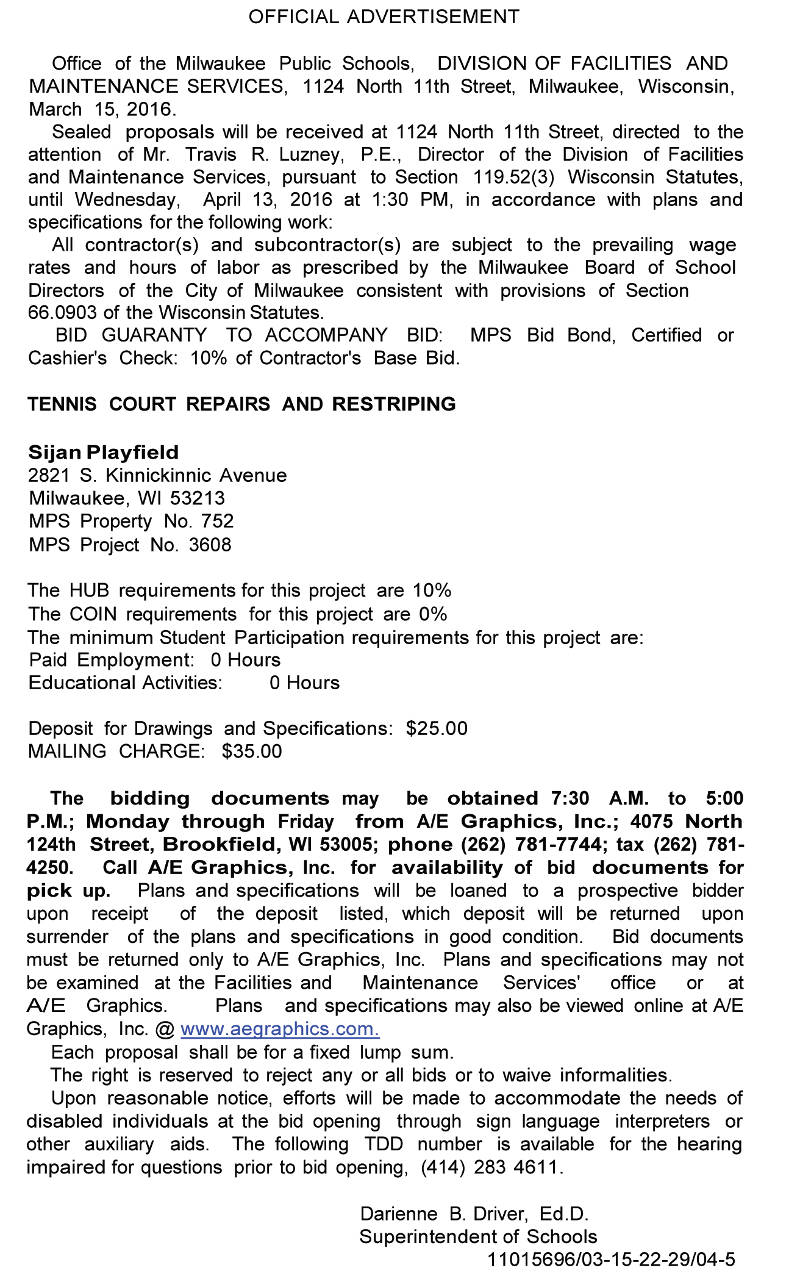 OFFICIAL ADVERTISEMENT

Office of the Milwaukee Public Schools, DIVISION OF FACILITIES AND MAINTENANCE SERVICES, 1124 North 11th Street, Milwaukee, Wisconsin, March 15, 2016.

Sealed proposals will be received at 1124 North 11th Street, directed to the attention of Mr. Travis R. Luzney, P.E., Director of the Division of Facilities and Maintenance Services, pursuant to Section 119.52(3) Wisconsin Statutes, until Wednesday, April 13, 2016 at 1:30 PM, in accordance with plans and specifications for the following work:

All contractor(s) and subcontractor(s) are subject to the prevailing wage rates and hours of labor as prescribed by the Milwaukee Board of School Directors of the City of Milwaukee consistent with provisions of Section 66.0903 of the Wisconsin Statutes.

BID GUARANTY TO ACCOMPANY BID: MPS Bid Bond, Certified or Cashier's Check: 10% of Contractor's Base Bid.

TENNIS COURT REPAIRS AND RESTRIPING

Sijan Playfield
2821 S. Kinnickinnic Avenue
Milwaukee, WI 53213
MPS Property No. 752
MPS Project No. 3608

The HUB requirements for this project are 10%
The COIN requirements for this project are 0%
The minimum Student Participation requirements for this project are:
Paid Employment: 0 Hours
Educational Activities: 0 Hours

Deposit for Drawings and Specifications: $25.00
MAILING CHARGE: $35.00

The bidding documents may be obtained 7:30 A.M. to 5:00 P.M.; Monday through Friday from A/E Graphics, Inc.; 4075 North 124th Street, Brookfield, WI 53005; phone (262) 781-7744; tax (262) 781-4250. Call A/E Graphics, Inc. for availability of bid documents for pick up. Plans and specifications will be loaned to a prospective bidder upon receipt of the deposit listed, which deposit will be returned upon surrender of the plans and specifications in good condition. Bid documents must be returned only to A/E Graphics, Inc. Plans and specifications may not be examined at the Facilities and Maintenance Services' office or at A/E Graphics. Plans and specifications may also be viewed online at A/E Graphics, Inc. @ www.aegraphics.com.

Each proposal shall be for a fixed lump sum.

The right is reserved to reject any or all bids or to waive informalities.

Upon reasonable notice, efforts will be made to accommodate the needs of disabled individuals at the bid opening through sign language interpreters or other auxiliary aids. The following TDD number is available for the hearing impaired for questions prior to bid opening, (414) 283 4611.

Darienne B. Driver, Ed.D.
Superintendent of Schools
11015696/03-15-22-29/04-5